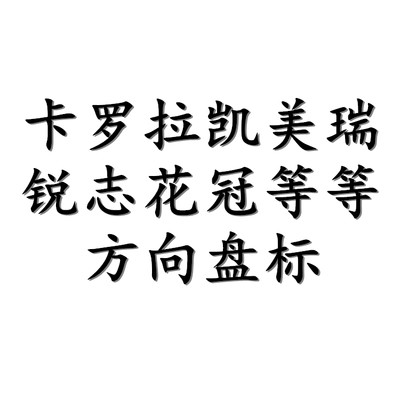 卡罗拉凯美瑞
锐志花冠等等
方向盘标